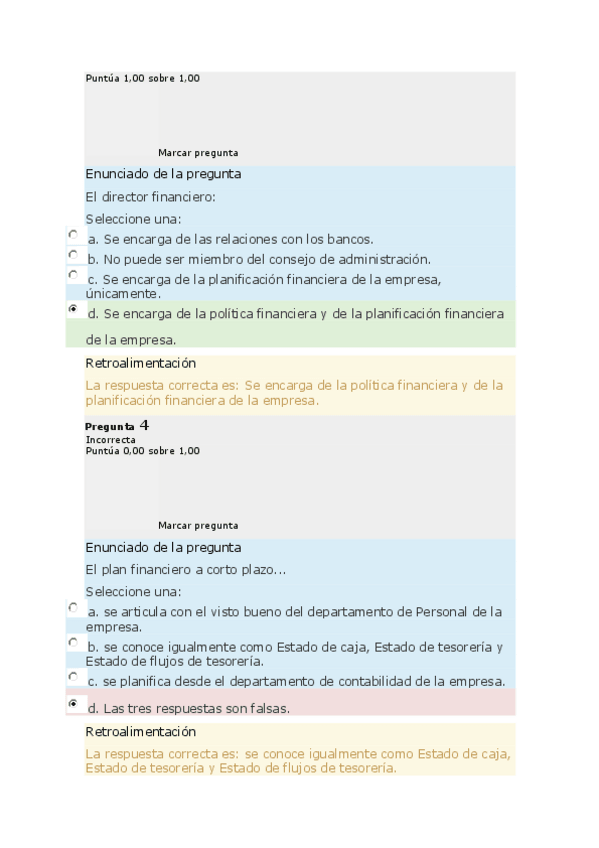 Puntúa 1,00 sobre 1,00

Marcar pregunta

Enunciado de la pregunta

El director financiero:

Seleccione una:

a. Se encarga de las relaciones con los bancos.

b. No puede ser miembro del consejo de administración.

c. Se encarga de la planificación financiera de la empresa, únicamente.

d. Se encarga de la política financiera y de la planificación financiera de la empresa.

Retroalimentación

La respuesta correcta es: Se encarga de la política financiera y de la planificación financiera de la empresa.

Pregunta 4
Incorrecta
Puntúa 0,00 sobre 1,00

Marcar pregunta

Enunciado de la pregunta

El plan financiero a corto plazo...

Seleccione una:

a. se articula con el visto bueno del departamento de Personal de la empresa.

b. se conoce igualmente como Estado de caja, Estado de tesorería y Estado de flujos de tesorería.

c. se planifica desde el departamento de contabilidad de la empresa.

d. Las tres respuestas son falsas.

Retroalimentación

La respuesta correcta es: se conoce igualmente como Estado de caja, Estado de tesorería y Estado de flujos de tesorería.